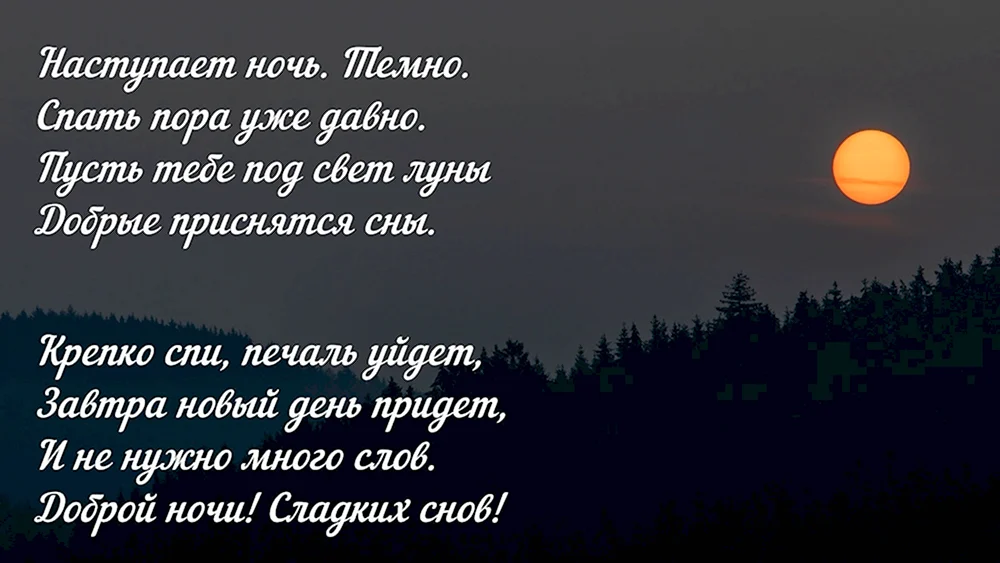 Наступает ночь. Темно.
Спать пора уже давно.
Пусть тебе под свет луны
Добрые приснятся сны.

Крепко спи, печаль уйдет,
Завтра новый день придет,
И не нужно много слов.
Доброй ночи! Сладких снов!